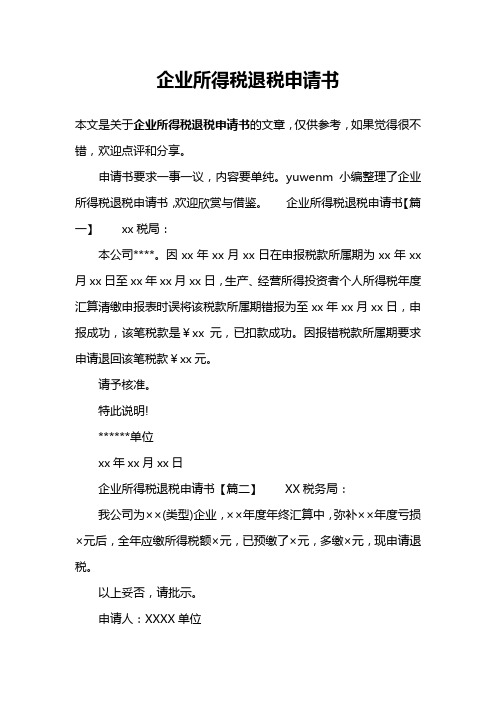 企业所得税退税申请书

本文是关于企业所得税退税申请书的文章，仅供参考，如果觉得很不错，欢迎点评和分享。

申请书要求一事一议，内容要单纯。yuwenm 小编整理了企业所得税退税申请书，欢迎欣赏与借鉴。 企业所得税退税申请书【篇一】 xx 税局：

本公司****。因 xx 年 xx 月 xx 日在申报税款所属期为 xx 年 xx 月 xx 日至 xx 年 xx 月 xx 日，生产、经营所得投资者个人所得税年度汇算清缴申报表时误将该税款所属期错报为至 xx 年 xx 月 xx 日，申报成功，该笔税款是￥xx 元，已扣款成功。因报错税款所属期要求申请退回该笔税款￥xx 元。

请予核准。

特此说明!

******单位

xx 年 xx 月 xx 日

企业所得税退税申请书【篇二】 XX 税务局：

我公司为××(类型)企业，××年度年终汇算中，弥补××年度亏损×元后，全年应缴所得税额×元，已预缴了×元，多缴×元，现申请退税。

以上妥否，请批示。

申请人：XXXX 单位